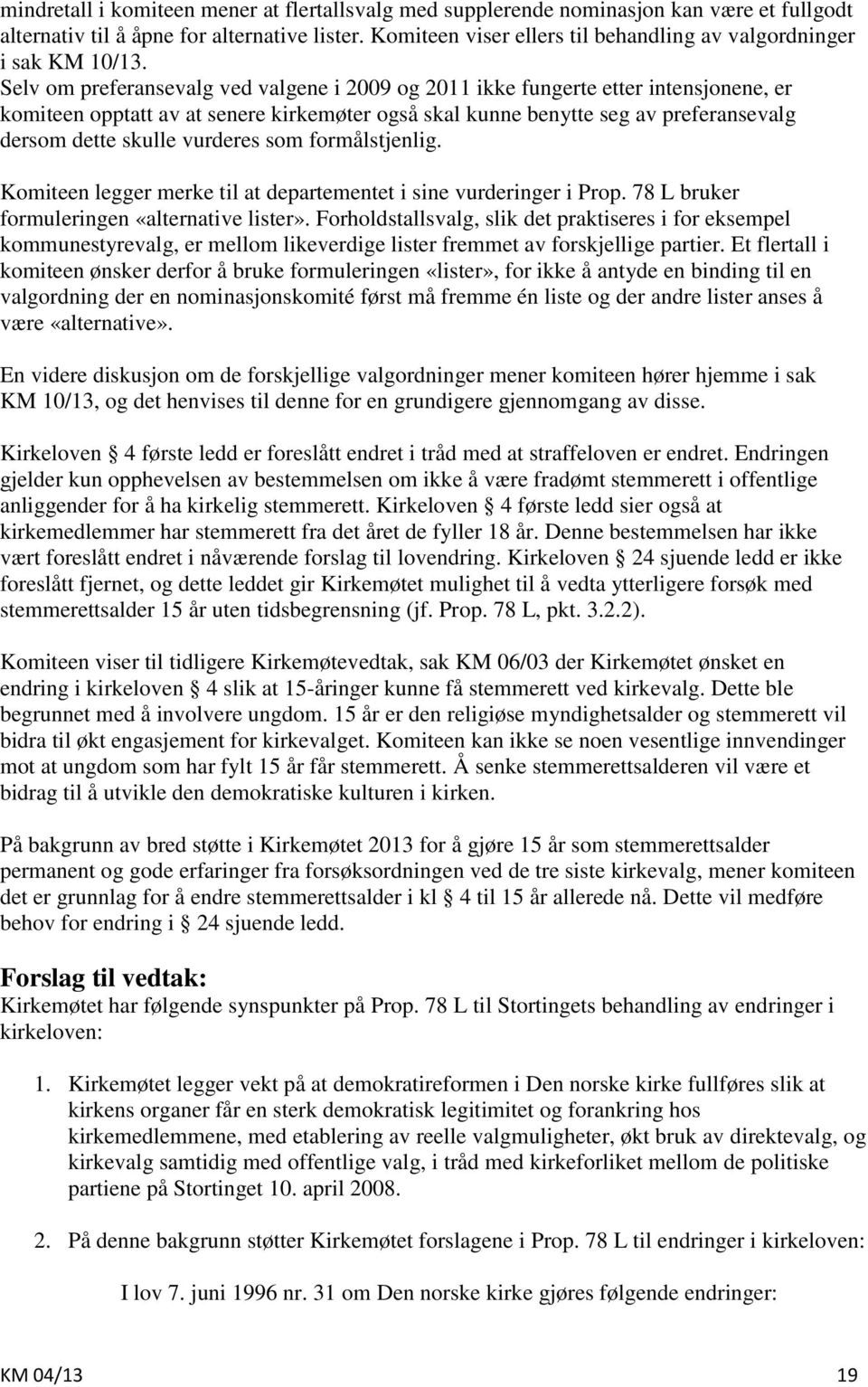 mindretall i komiteen mener at flertallsvalg med supplerende nominasjon kan være et fullgodt alternativ til å åpne for alternative lister. Komiteen viser ellers til behandling av valgordninger i sak KM 10/13.
Selv om preferansevalg ved valgene i 2009 og 2011 ikke fungerte etter intensjonene, er komiteen opptatt av at senere kirkemøter også skal kunne benytte seg av preferansevalg dersom dette skulle vurderes som formålstjenlig.

Komiteen legger merke til at departementet i sine vurderinger i Prop. 78 L bruker formuleringen «alternative lister». Forholdstallsvalg, slik det praktiseres i for eksempel kommunestyrevalg, er mellom likeverdige lister fremmet av forskjellige partier. Et flertall i komiteen ønsker derfor å bruke formuleringen «lister», for ikke å antyde en binding til en valgordning der en nominasjonskomité først må fremme én liste og der andre lister anses å være «alternative».

En videre diskusjon om de forskjellige valgordninger mener komiteen hører hjemme i sak KM 10/13, og det henvises til denne for en grundigere gjennomgang av disse.

Kirkeloven § 4 første ledd er foreslått endret i tråd med at straffeloven er endret. Endringen gjelder kun opphevelsen av bestemmelsen om ikke å være fradømt stemmerett i offentlige anliggender for å ha kirkelig stemmerett. Kirkeloven § 4 første ledd sier også at kirkemedlemmer har stemmerett fra det året de fyller 18 år. Denne bestemmelsen har ikke vært foreslått endret i nåværende forslag til lovendring. Kirkeloven § 24 sjuende ledd er ikke foreslått fjernet, og dette leddet gir Kirkemøtet mulighet til å vedta ytterligere forsøk med stemmerettsalder 15 år uten tidsbegrensning (jf. Prop. 78 L, pkt. 3.2.2).

Komiteen viser til tidligere Kirkemøtevedtak, sak KM 06/03 der Kirkemøtet ønsket en endring i kirkeloven § 4 slik at 15-åringer kunne få stemmerett ved kirkevalg. Dette ble begrunnet med å involvere ungdom. 15 år er den religiøse myndighetsalder og stemmerett vil bidra til økt engasjement for kirkevalget. Komiteen kan ikke se noen vesentlige innvendinger mot at ungdom som har fylt 15 år får stemmerett. Å senke stemmerettsalderen vil være et bidrag til å utvikle den demokratiske kulturen i kirken.

På bakgrunn av bred støtte i Kirkemøtet 2013 for å gjøre 15 år som stemmerettsalder permanent og gode erfaringer fra forsøksordningen ved de tre siste kirkevalg, mener komiteen det er grunnlag for å endre stemmerettsalder i kl § 4 til 15 år allerede nå. Dette vil medføre behov for endring i § 24 sjuende ledd.

Forslag til vedtak:
Kirkemøtet har følgende synspunkter på Prop. 78 L til Stortingets behandling av endringer i kirkeloven:

1. Kirkemøtet legger vekt på at demokratireformen i Den norske kirke fullføres slik at kirkens organer får en sterk demokratisk legitimitet og forankring hos kirkemedlemmene, med etablering av reelle valgmuligheter, økt bruk av direktevalg, og kirkevalg samtidig med offentlige valg, i tråd med kirkeforliket mellom de politiske partiene på Stortinget 10. april 2008.

2. På denne bakgrunn støtter Kirkemøtet forslagene i Prop. 78 L til endringer i kirkeloven:

I lov 7. juni 1996 nr. 31 om Den norske kirke gjøres følgende endringer:

KM 04/13 19